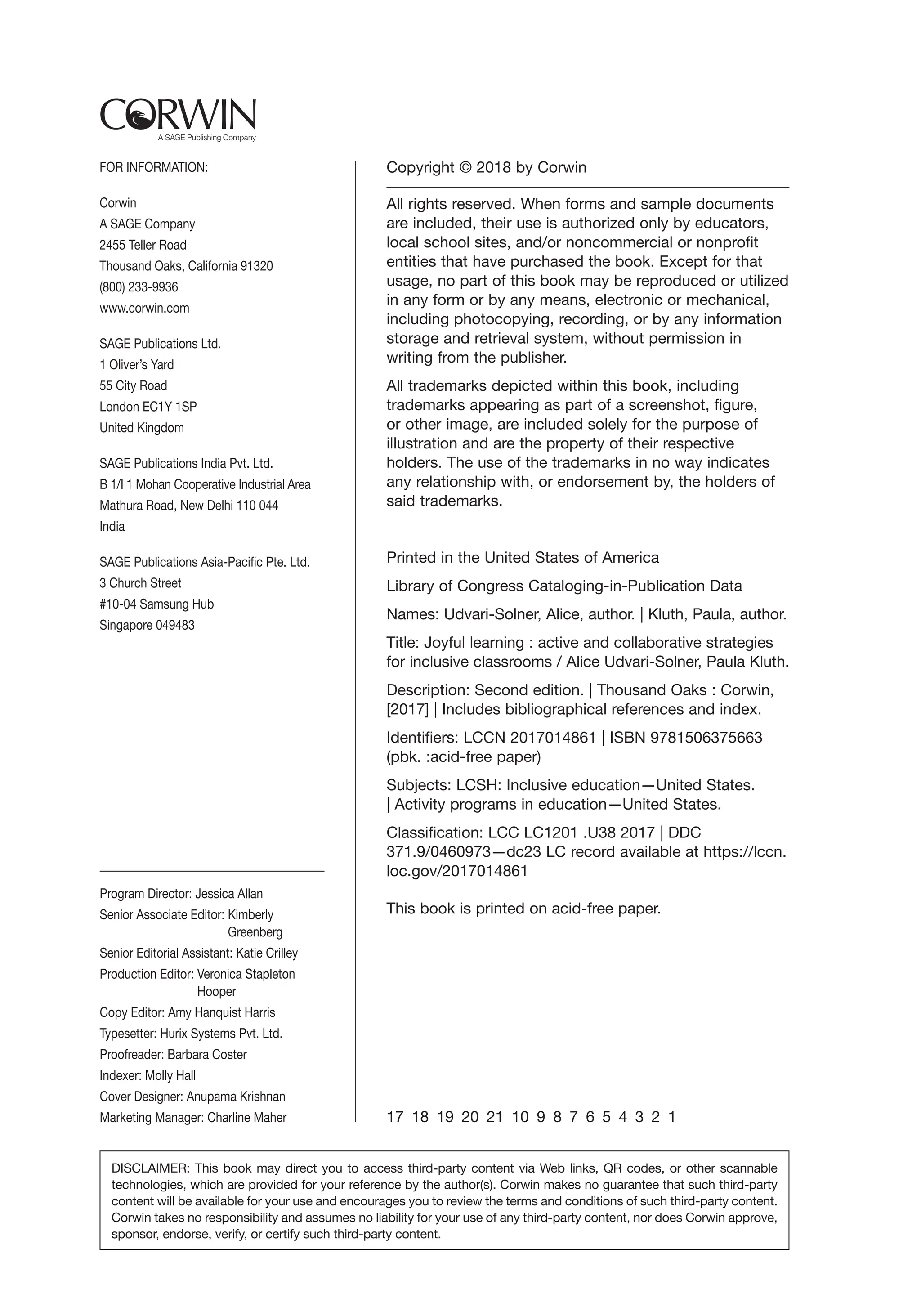 CORWIN
A SAGE Publishing Company

FOR INFORMATION:

Corwin
A SAGE Company
2455 Teller Road
Thousand Oaks, California 91320
(800) 233-9936
www.corwin.com

SAGE Publications Ltd.
1 Oliver's Yard
55 City Road
London EC1Y 1SP
United Kingdom

SAGE Publications India Pvt. Ltd.
B 1/I 1 Mohan Cooperative Industrial Area
Mathura Road, New Delhi 110 044
India

SAGE Publications Asia-Pacific Pte. Ltd.
3 Church Street
#10-04 Samsung Hub
Singapore 049483

Program Director: Jessica Allan
Senior Associate Editor: Kimberly Greenberg
Senior Editorial Assistant: Katie Crilley
Production Editor: Veronica Stapleton Hooper
Copy Editor: Amy Hanquist Harris
Typesetter: Hurix Systems Pvt. Ltd.
Proofreader: Barbara Coster
Indexer: Molly Hall
Cover Designer: Anupama Krishnan
Marketing Manager: Charline Maher

Copyright © 2018 by Corwin

All rights reserved. When forms and sample documents are included, their use is authorized only by educators, local school sites, and/or noncommercial or nonprofit entities that have purchased the book. Except for that usage, no part of this book may be reproduced or utilized in any form or by any means, electronic or mechanical, including photocopying, recording, or by any information storage and retrieval system, without permission in writing from the publisher.

All trademarks depicted within this book, including trademarks appearing as part of a screenshot, figure, or other image, are included solely for the purpose of illustration and are the property of their respective holders. The use of the trademarks in no way indicates any relationship with, or endorsement by, the holders of said trademarks.

Printed in the United States of America

Library of Congress Cataloging-in-Publication Data

Names: Udvari-Solner, Alice, author. | Kluth, Paula, author.

Title: Joyful learning : active and collaborative strategies for inclusive classrooms / Alice Udvari-Solner, Paula Kluth.

Description: Second edition. | Thousand Oaks : Corwin, [2017] | Includes bibliographical references and index.

Identifiers: LCCN 2017014861 | ISBN 9781506375663 (pbk. :acid-free paper)

Subjects: LCSH: Inclusive education—United States. | Activity programs in education—United States.

Classification: LCC LC1201 .U38 2017 | DDC 371.9/0460973—dc23 LC record available at https://lccn.loc.gov/2017014861

This book is printed on acid-free paper.

17 18 19 20 21 10 9 8 7 6 5 4 3 2 1

DISCLAIMER: This book may direct you to access third-party content via Web links, QR codes, or other scannable technologies, which are provided for your reference by the author(s). Corwin makes no guarantee that such third-party content will be available for your use and encourages you to review the terms and conditions of such third-party content. Corwin takes no responsibility and assumes no liability for your use of any third-party content, nor does Corwin approve, sponsor, endorse, verify, or certify such third-party content.